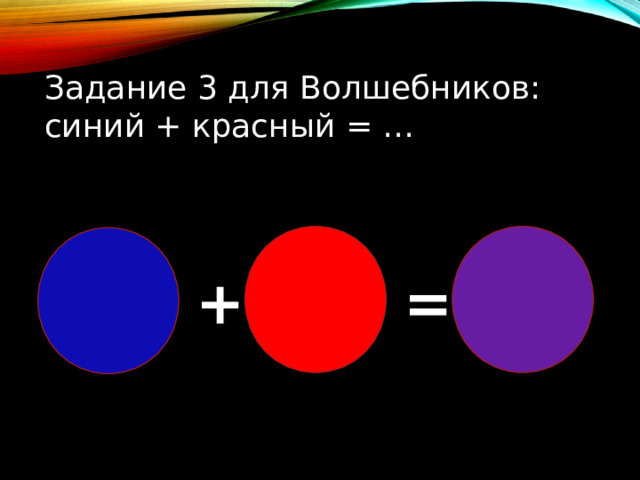 Задание 3 для Волшебников:
синий + красный = ...

+ =